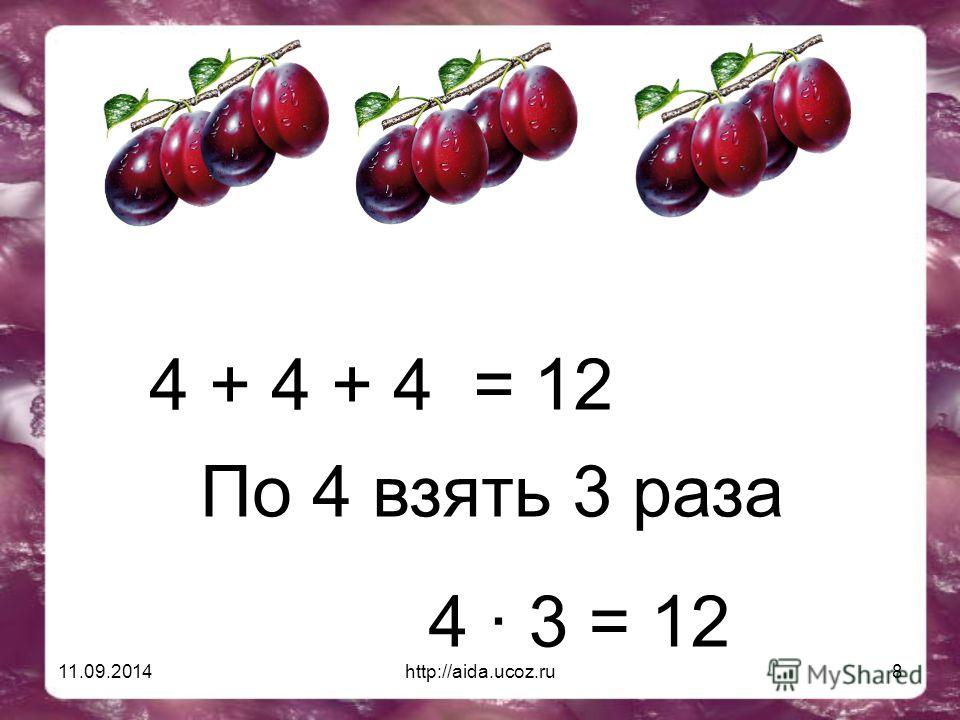 $4 + 4 + 4 = 12$

По 4 взять 3 раза

$4 \cdot 3 = 12$

11.09.2014 http://aida.ucoz.ru 8

MyShared